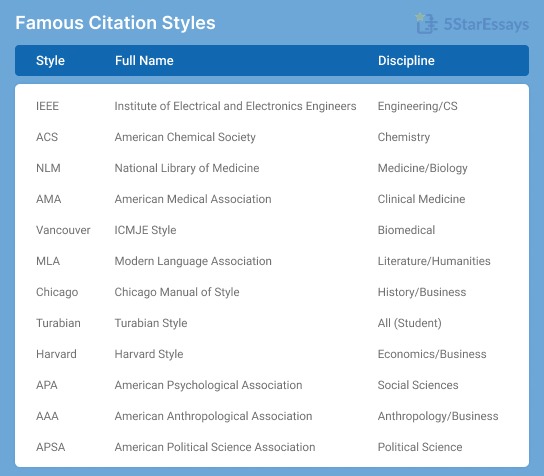 Famous Citation Styles

5StarEssays

| Style | Full Name | Discipline |
|---|---|---|
| IEEE | Institute of Electrical and Electronics Engineers | Engineering/CS |
| ACS | American Chemical Society | Chemistry |
| NLM | National Library of Medicine | Medicine/Biology |
| AMA | American Medical Association | Clinical Medicine |
| Vancouver | ICMJE Style | Biomedical |
| MLA | Modern Language Association | Literature/Humanities |
| Chicago | Chicago Manual of Style | History/Business |
| Turabian | Turabian Style | All (Student) |
| Harvard | Harvard Style | Economics/Business |
| APA | American Psychological Association | Social Sciences |
| AAA | American Anthropological Association | Anthropology/Business |
| APSA | American Political Science Association | Political Science |